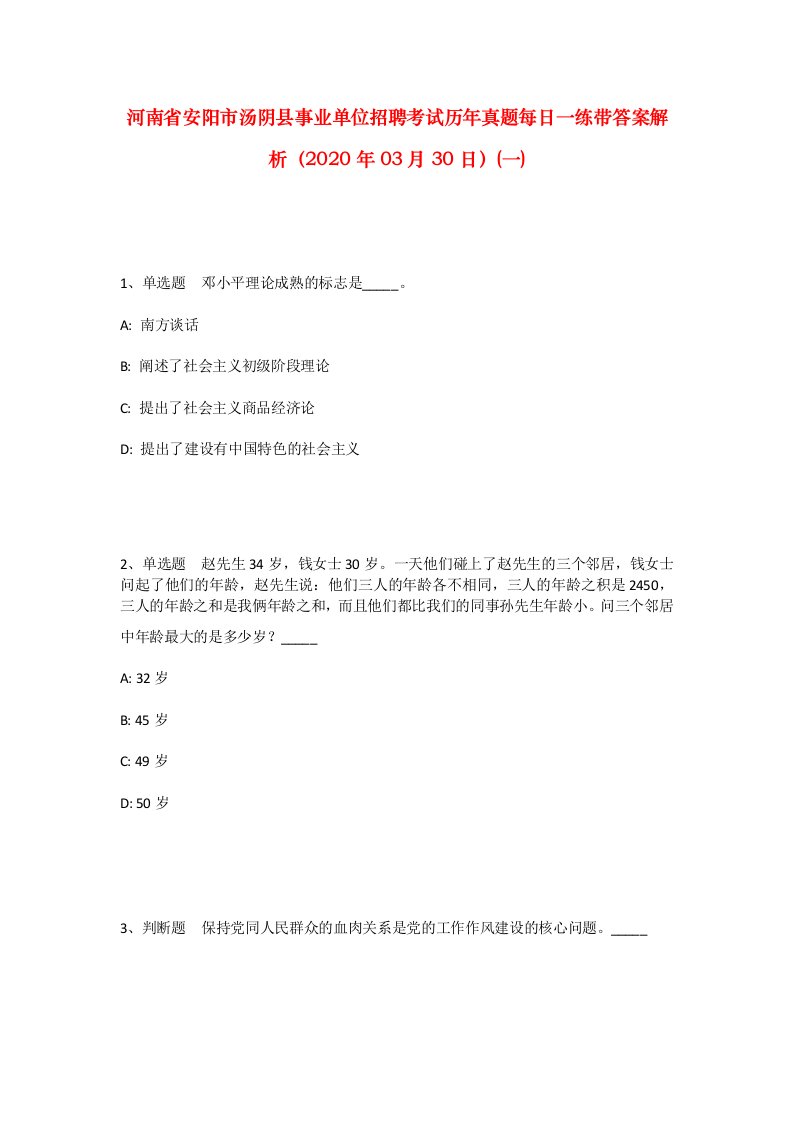 河南省安阳市汤阴县事业单位招聘考试历年真题每日一练带答案解析（2020年03月30日）(一)

1、单选题　邓小平理论成熟的标志是_____。

A: 南方谈话

B: 阐述了社会主义初级阶段理论

C: 提出了社会主义商品经济论

D: 提出了建设有中国特色的社会主义

2、单选题　赵先生34岁，钱女士30岁。一天他们碰上了赵先生的三个邻居，钱女士问起了他们的年龄，赵先生说：他们三人的年龄各不相同，三人的年龄之积是2450，三人的年龄之和是我俩年龄之和，而且他们都比我们的同事孙先生年龄小。问三个邻居中年龄最大的是多少岁？_____

A: 32岁

B: 45岁

C: 49岁

D: 50岁

3、判断题　保持党同人民群众的血肉关系是党的工作作风建设的核心问题。_____